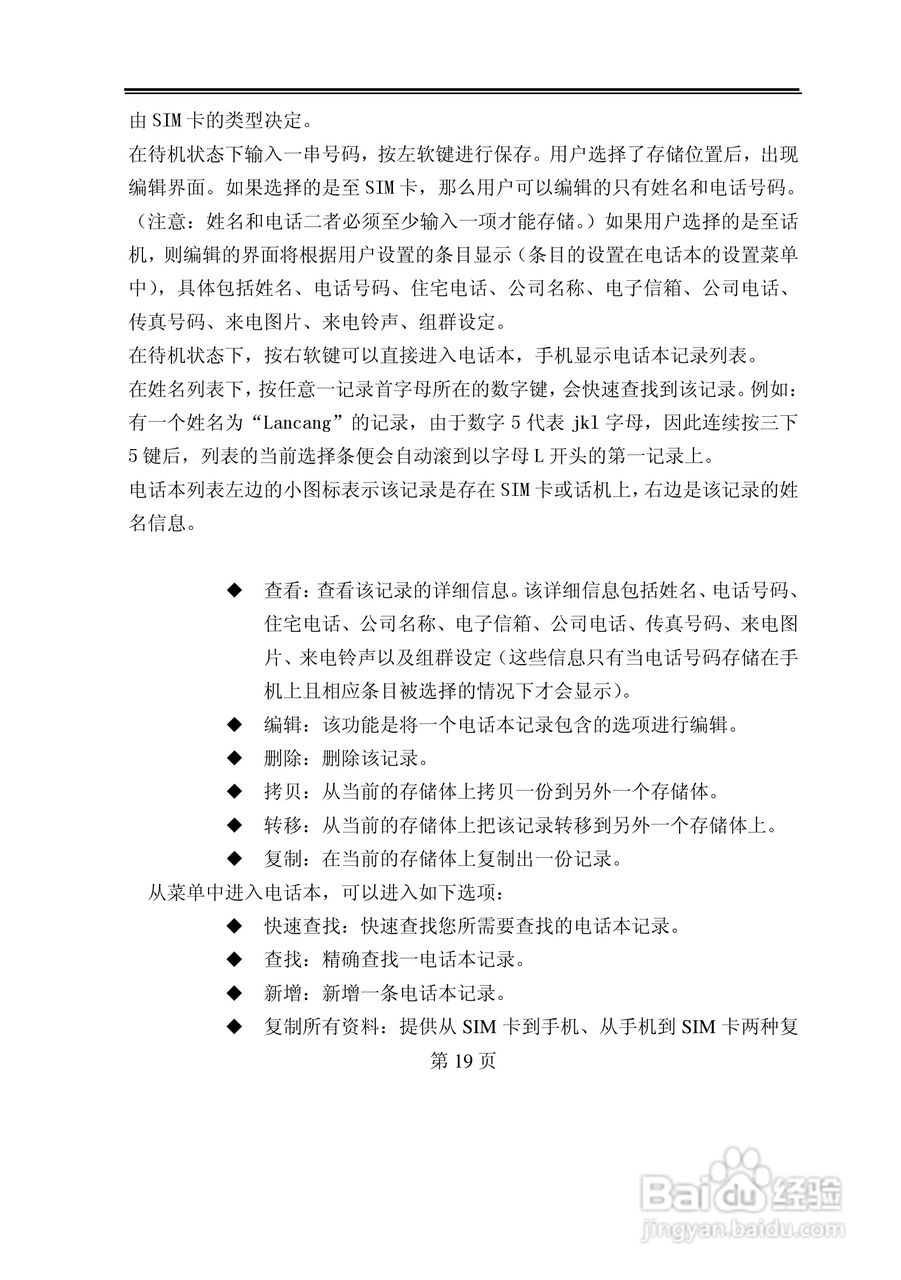 由 SIM 卡的类型决定。

在待机状态下输入一串号码，按左软键进行保存。用户选择了存储位置后，出现编辑界面。如果选择的是至 SIM 卡，那么用户可以编辑的只有姓名和电话号码。（注意：姓名和电话二者必须至少输入一项才能存储。）如果用户选择的是至话机，则编辑的界面将根据用户设置的条目显示（条目的设置在电话本的设置菜单中），具体包括姓名、电话号码、住宅电话、公司名称、电子信箱、公司电话、传真号码、来电图片、来电铃声、组群设定。

在待机状态下，按右软键可以直接进入电话本，手机显示电话本记录列表。

在姓名列表下，按任意一记录首字母所在的数字键，会快速查找到该记录。例如：有一个姓名为“Lancang”的记录，由于数字 5 代表 jkl 字母，因此连续按三下 5 键后，列表的当前选择条便会自动滚到以字母 L 开头的第一记录上。

电话本列表左边的小图标表示该记录是存在 SIM 卡或话机上，右边是该记录的姓名信息。

◆ 查看：查看该记录的详细信息。该详细信息包括姓名、电话号码、住宅电话、公司名称、电子信箱、公司电话、传真号码、来电图片、来电铃声以及组群设定（这些信息只有当电话号码存储在手机上且相应条目被选择的情况下才会显示）。
◆ 编辑：该功能是将一个电话本记录包含的选项进行编辑。
◆ 删除：删除该记录。
◆ 拷贝：从当前的存储体上拷贝一份到另外一个存储体。
◆ 转移：从当前的存储体上把该记录转移到另外一个存储体上。
◆ 复制：在当前的存储体上复制出一份记录。

从菜单中进入电话本，可以进入如下选项：
◆ 快速查找：快速查找您所需要查找的电话本记录。
◆ 查找：精确查找一电话本记录。
◆ 新增：新增一条电话本记录。
◆ 复制所有资料：提供从 SIM 卡到手机、从手机到 SIM 卡两种复

第 19 页

Baidu 经验
jingyan.baidu.com